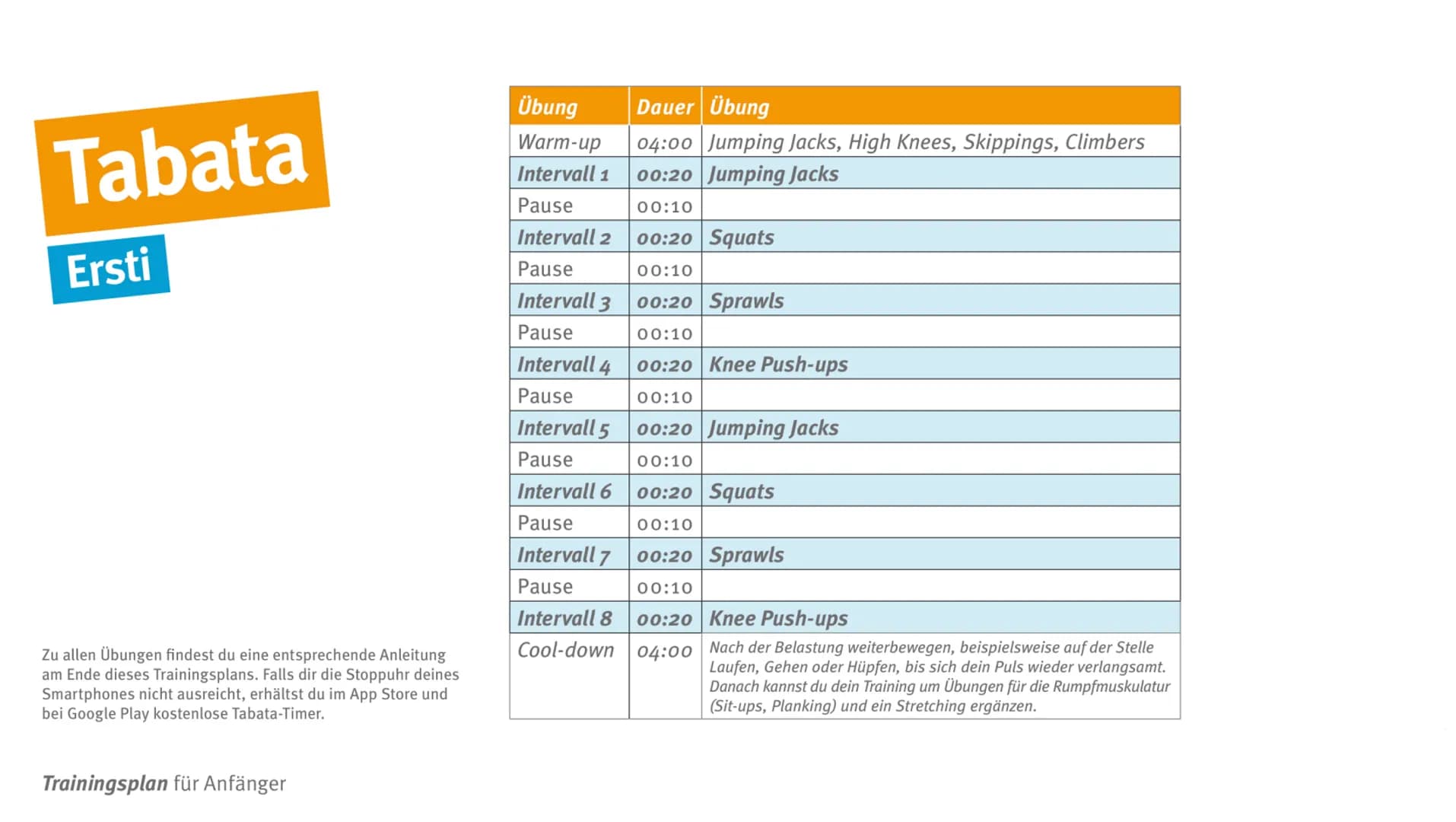 Tabata
Ersti

| Übung | Dauer | Übung |
|---|---|---|
| Warm-up | 04:00 | Jumping Jacks, High Knees, Skippings, Climbers |
| Intervall 1 | 00:20 | Jumping Jacks |
| Pause | 00:10 | |
| Intervall 2 | 00:20 | Squats |
| Pause | 00:10 | |
| Intervall 3 | 00:20 | Sprawls |
| Pause | 00:10 | |
| Intervall 4 | 00:20 | Knee Push-ups |
| Pause | 00:10 | |
| Intervall 5 | 00:20 | Jumping Jacks |
| Pause | 00:10 | |
| Intervall 6 | 00:20 | Squats |
| Pause | 00:10 | |
| Intervall 7 | 00:20 | Sprawls |
| Pause | 00:10 | |
| Intervall 8 | 00:20 | Knee Push-ups |
| Cool-down | 04:00 | Nach der Belastung weiterbewegen, beispielsweise auf der Stelle Laufen, Gehen oder Hüpfen, bis sich dein Puls wieder verlangsamt. Danach kannst du dein Training um Übungen für die Rumpfmuskulatur (Sit-ups, Planking) und ein Stretching ergänzen. |

Zu allen Übungen findest du eine entsprechende Anleitung am Ende dieses Trainingsplans. Falls dir die Stoppuhr deines Smartphones nicht ausreicht, erhältst du im App Store und bei Google Play kostenlose Tabata-Timer.

Trainingsplan für Anfänger